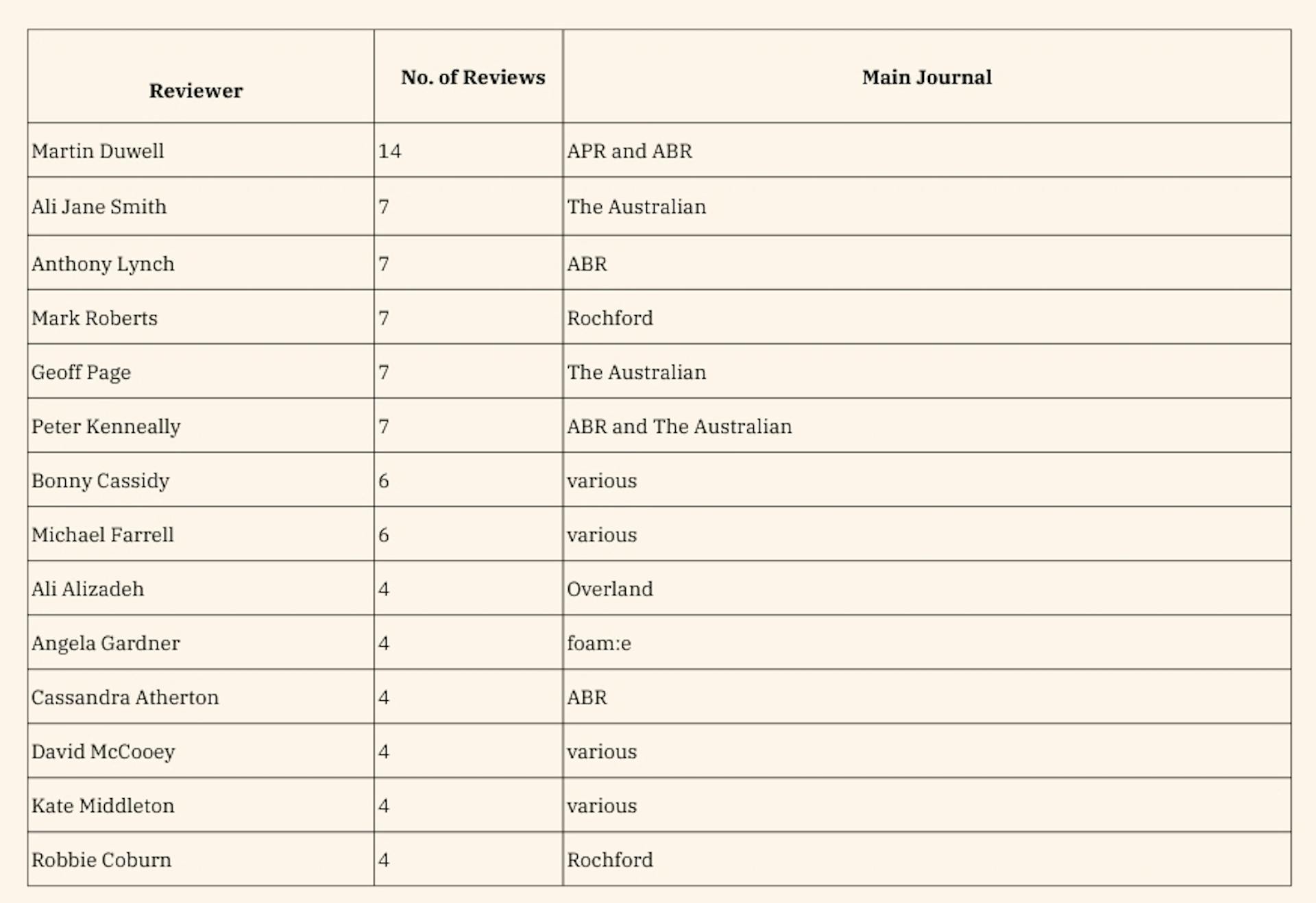 | Reviewer | No. of Reviews | Main Journal |
|---|---|---|
| Martin Duwell | 14 | APR and ABR |
| Ali Jane Smith | 7 | The Australian |
| Anthony Lynch | 7 | ABR |
| Mark Roberts | 7 | Rochford |
| Geoff Page | 7 | The Australian |
| Peter Kenneally | 7 | ABR and The Australian |
| Bonny Cassidy | 6 | various |
| Michael Farrell | 6 | various |
| Ali Alizadeh | 4 | Overland |
| Angela Gardner | 4 | foam:e |
| Cassandra Atherton | 4 | ABR |
| David McCooey | 4 | various |
| Kate Middleton | 4 | various |
| Robbie Coburn | 4 | Rochford |